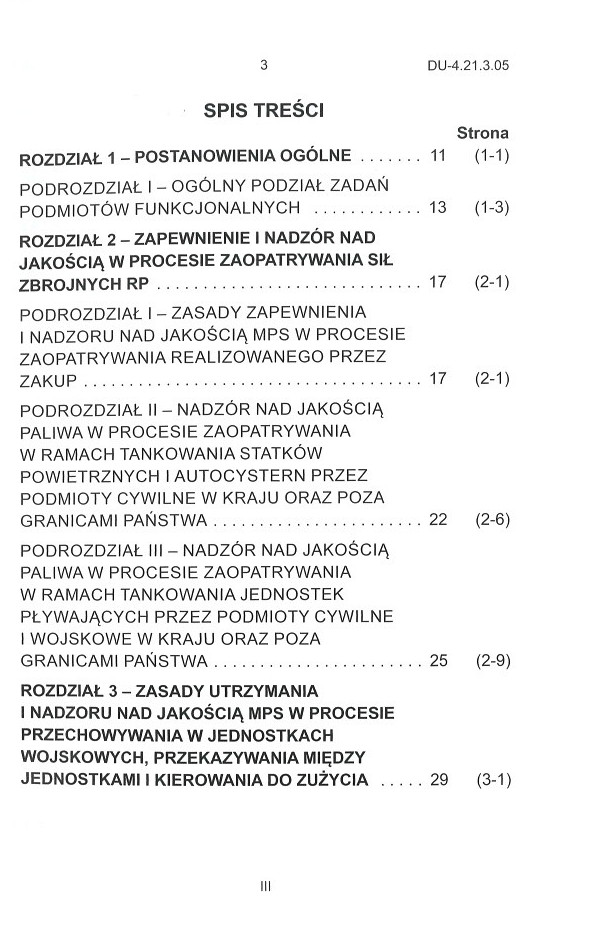 3 DU-4.21.3.05

SPIS TREŚCI

Strona

ROZDZIAŁ 1 – POSTANOWIENIA OGÓLNE ....... 11 (1-1)

PODROZDZIAŁ I – OGÓLNY PODZIAŁ ZADAŃ PODMIOTÓW FUNKCJONALNYCH ............ 13 (1-3)

ROZDZIAŁ 2 – ZAPEWNIENIE I NADZÓR NAD JAKOŚCIĄ W PROCESIE ZAOPATRYWANIA SIŁ ZBROJNYCH RP ............................. 17 (2-1)

PODROZDZIAŁ I – ZASADY ZAPEWNIENIA I NADZORU NAD JAKOŚCIĄ MPS W PROCESIE ZAOPATRYWANIA REALIZOWANEGO PRZEZ ZAKUP ...................................... 17 (2-1)

PODROZDZIAŁ II – NADZÓR NAD JAKOŚCIĄ PALIWA W PROCESIE ZAOPATRYWANIA W RAMACH TANKOWANIA STATKÓW POWIETRZNYCH I AUTOCYSTERN PRZEZ PODMIOTY CYWILNE W KRAJU ORAZ POZA GRANICAMI PAŃSTWA ....................... 22 (2-6)

PODROZDZIAŁ III – NADZÓR NAD JAKOŚCIĄ PALIWA W PROCESIE ZAOPATRYWANIA W RAMACH TANKOWANIA JEDNOSTEK PŁYWAJĄCYCH PRZEZ PODMIOTY CYWILNE I WOJSKOWE W KRAJU ORAZ POZA GRANICAMI PAŃSTWA ....................... 25 (2-9)

ROZDZIAŁ 3 – ZASADY UTRZYMANIA I NADZORU NAD JAKOŚCIĄ MPS W PROCESIE PRZECHOWYWANIA W JEDNOSTKACH WOJSKOWYCH, PRZEKAZYWANIA MIĘDZY JEDNOSTKAMI I KIEROWANIA DO ZUŻYCIA ..... 29 (3-1)

III